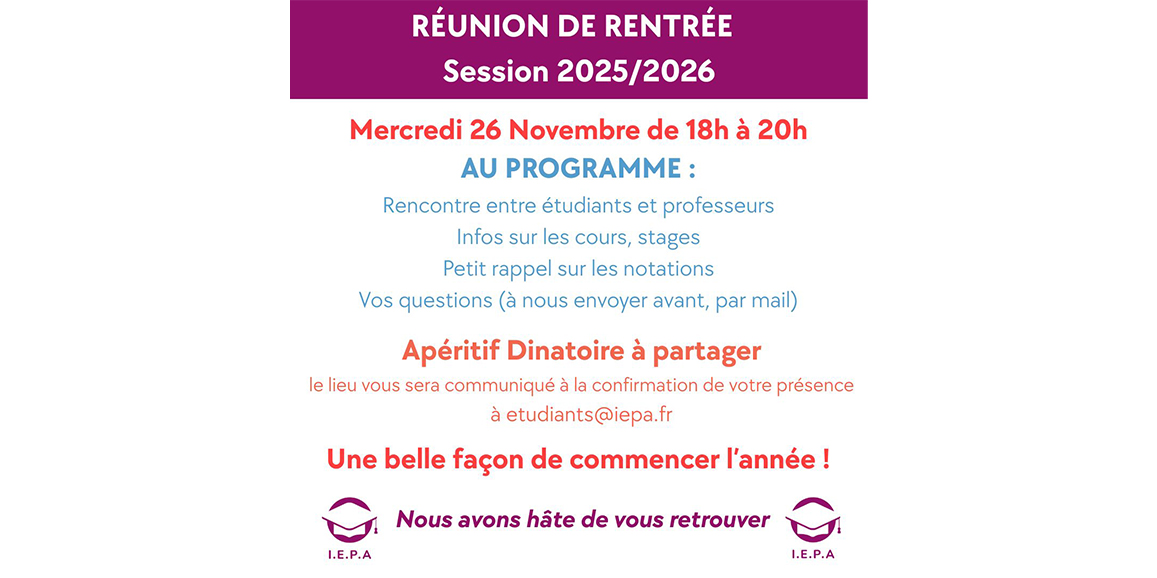 RÉUNION DE RENTRÉE
Session 2025/2026

Mercredi 26 Novembre de 18h à 20h

AU PROGRAMME :

Rencontre entre étudiants et professeurs
Infos sur les cours, stages
Petit rappel sur les notations
Vos questions (à nous envoyer avant, par mail)

Apéritif Dinatoire à partager

le lieu vous sera communiqué à la confirmation de votre présence à etudiants@iepa.fr

Une belle façon de commencer l'année !

I.E.P.A

Nous avons hâte de vous retrouver

I.E.P.A